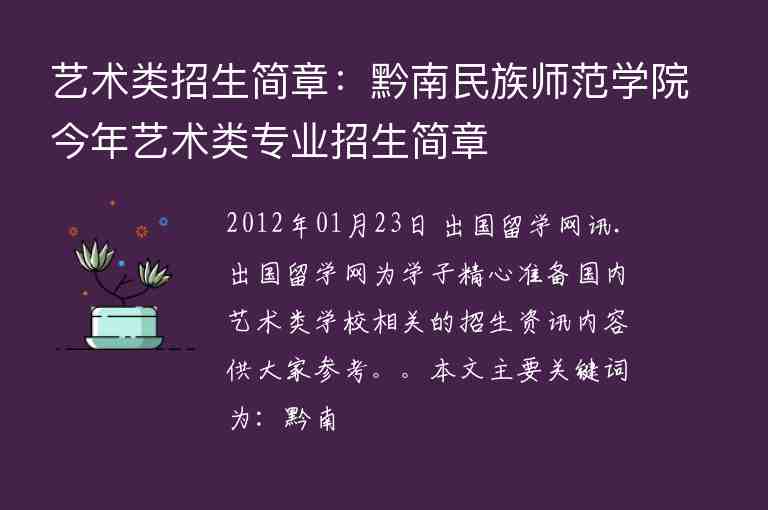 艺术类招生简章：黔南民族师范学院今年艺术类专业招生简章

2012年01月23日 出国留学网讯. 出国留学网为学子精心准备国内艺术类学校相关的招生资讯内容供大家参考。。本文主要关键词为：黔南